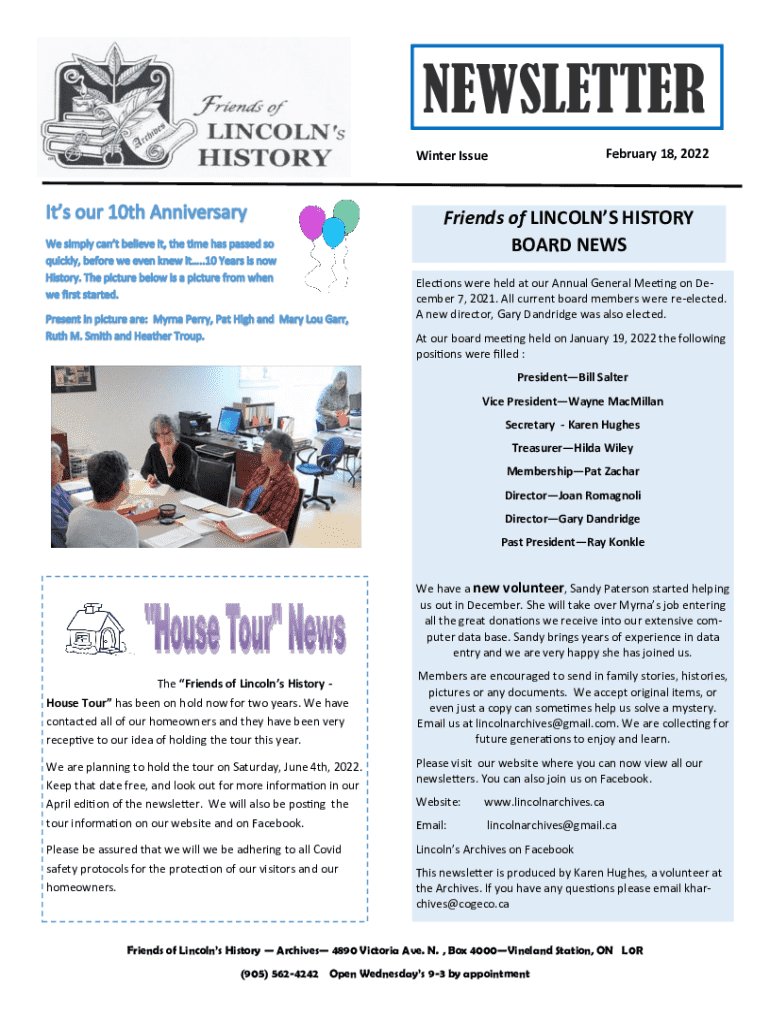 Friends of LINCOLN's HISTORY

Archives

NEWSLETTER

Winter Issue

February 18, 2022

It's our 10th Anniversary

We simply can't believe it, the time has passed so quickly, before we even knew it…..10 Years is now History. The picture below is a picture from when we first started.

Present in picture are: Myrna Perry, Pat High and Mary Lou Garr, Ruth M. Smith and Heather Troup.

"House Tour" News

The "Friends of Lincoln's History - House Tour" has been on hold now for two years. We have contacted all of our homeowners and they have been very receptive to our idea of holding the tour this year.

We are planning to hold the tour on Saturday, June 4th, 2022. Keep that date free, and look out for more information in our April edition of the newsletter. We will also be posting the tour information on our website and on Facebook.

Please be assured that we will we be adhering to all Covid safety protocols for the protection of our visitors and our homeowners.

Friends of LINCOLN'S HISTORY BOARD NEWS

Elections were held at our Annual General Meeting on December 7, 2021. All current board members were re-elected. A new director, Gary Dandridge was also elected.

At our board meeting held on January 19, 2022 the following positions were filled :

President—Bill Salter

Vice President—Wayne MacMillan

Secretary - Karen Hughes

Treasurer—Hilda Wiley

Membership—Pat Zachar

Director—Joan Romagnoli

Director—Gary Dandridge

Past President—Ray Konkle

We have a new volunteer, Sandy Paterson started helping us out in December. She will take over Myrna's job entering all the great donations we receive into our extensive computer data base. Sandy brings years of experience in data entry and we are very happy she has joined us.

Members are encouraged to send in family stories, histories, pictures or any documents. We accept original items, or even just a copy can sometimes help us solve a mystery. Email us at lincolnarchives@gmail.com. We are collecting for future generations to enjoy and learn.

Please visit our website where you can now view all our newsletters. You can also join us on Facebook.

Website: www.lincolnarchives.ca

Email: lincolnarchives@gmail.ca

Lincoln's Archives on Facebook

This newsletter is produced by Karen Hughes, a volunteer at the Archives. If you have any questions please email kharchives@cogeco.ca

Friends of Lincoln's History — Archives— 4890 Victoria Ave. N. , Box 4000—Vineland Station, ON L0R

(905) 562-4242 Open Wednesday's 9-3 by appointment